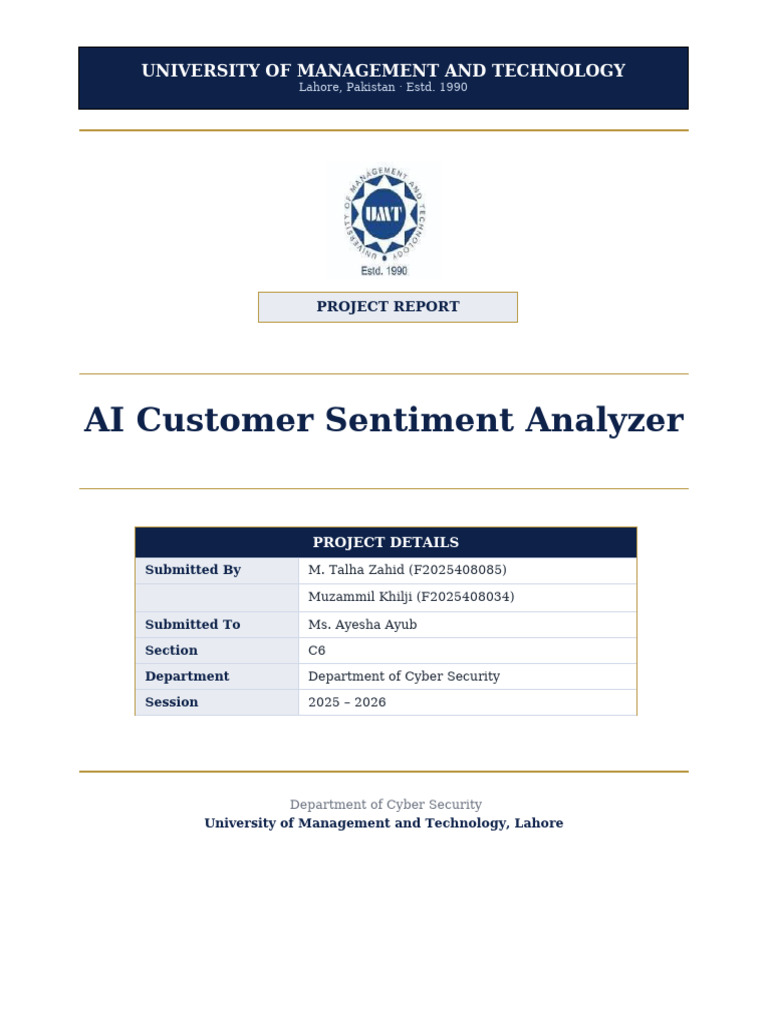 UNIVERSITY OF MANAGEMENT AND TECHNOLOGY
Lahore, Pakistan · Estd. 1990

UNIVERSITY OF MANAGEMENT AND TECHNOLOGY
UMT
Estd. 1990

PROJECT REPORT

AI Customer Sentiment Analyzer

| PROJECT DETAILS | |
|---|---|
| Submitted By | M. Talha Zahid (F2025408085) |
| | Muzammil Khilji (F2025408034) |
| Submitted To | Ms. Ayesha Ayub |
| Section | C6 |
| Department | Department of Cyber Security |
| Session | 2025 – 2026 |

Department of Cyber Security
University of Management and Technology, Lahore